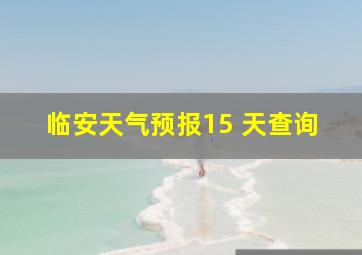 临安天气预报15 天查询